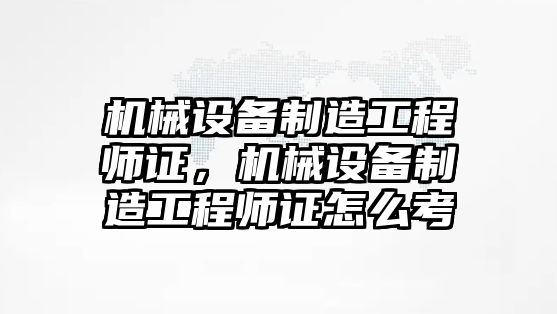 机械设备制造工程师证，机械设备制造工程师证怎么考